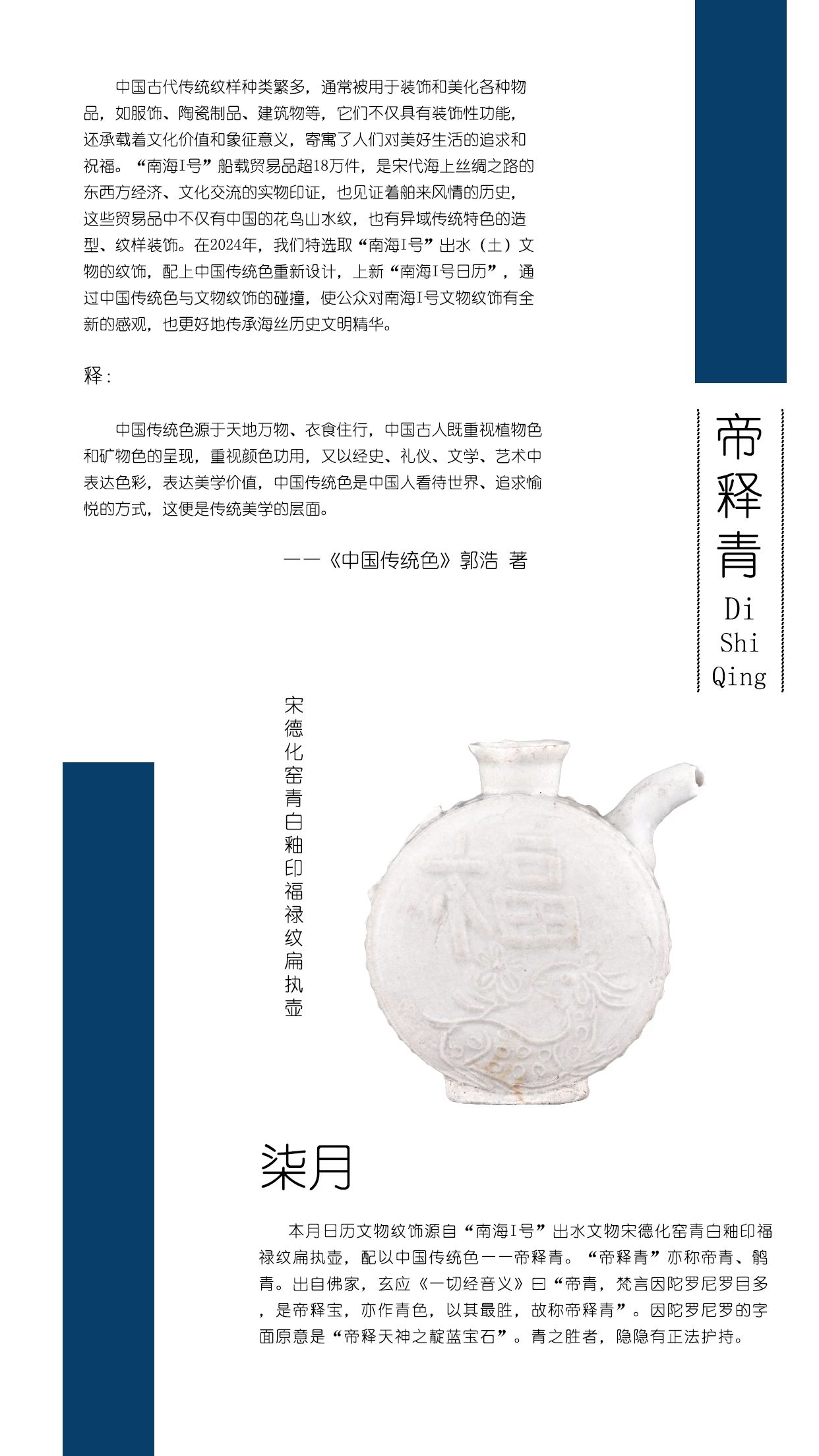 中国古代传统纹样种类繁多，通常被用于装饰和美化各种物品，如服饰、陶瓷制品、建筑物等，它们不仅具有装饰性功能，还承载着文化价值和象征意义，寄寓了人们对美好生活的追求和祝福。“南海I号”船载贸易品超18万件，是宋代海上丝绸之路的东西方经济、文化交流的实物印证，也见证着舶来风情的历史，这些贸易品中不仅有中国的花鸟山水纹，也有异域传统特色的造型、纹样装饰。在2024年，我们特选取“南海I号”出水（土）文物的纹饰，配上中国传统色重新设计，上新“南海I号日历”，通过中国传统色与文物纹饰的碰撞，使公众对南海I号文物纹饰有全新的感观，也更好地传承海丝历史文明精华。

释：

中国传统色源于天地万物、衣食住行，中国古人既重视植物色和矿物色的呈现，重视颜色功用，又以经史、礼仪、文学、艺术中表达色彩，表达美学价值，中国传统色是中国人看待世界、追求愉悦的方式，这便是传统美学的层面。

——《中国传统色》郭浩 著

帝释青
Di
Shi
Qing

宋德化窑青白釉印福禄纹扁执壶

柒月

本月日历文物纹饰源自“南海I号”出水文物宋德化窑青白釉印福禄纹扁执壶，配以中国传统色——帝释青。“帝释青”亦称帝青、鹘青。出自佛家，玄应《一切经音义》曰“帝青，梵言因陀罗尼罗目多，是帝释宝，亦作青色，以其最胜，故称帝释青”。因陀罗尼罗的字面原意是“帝释天神之靛蓝宝石”。青之胜者，隐隐有正法护持。